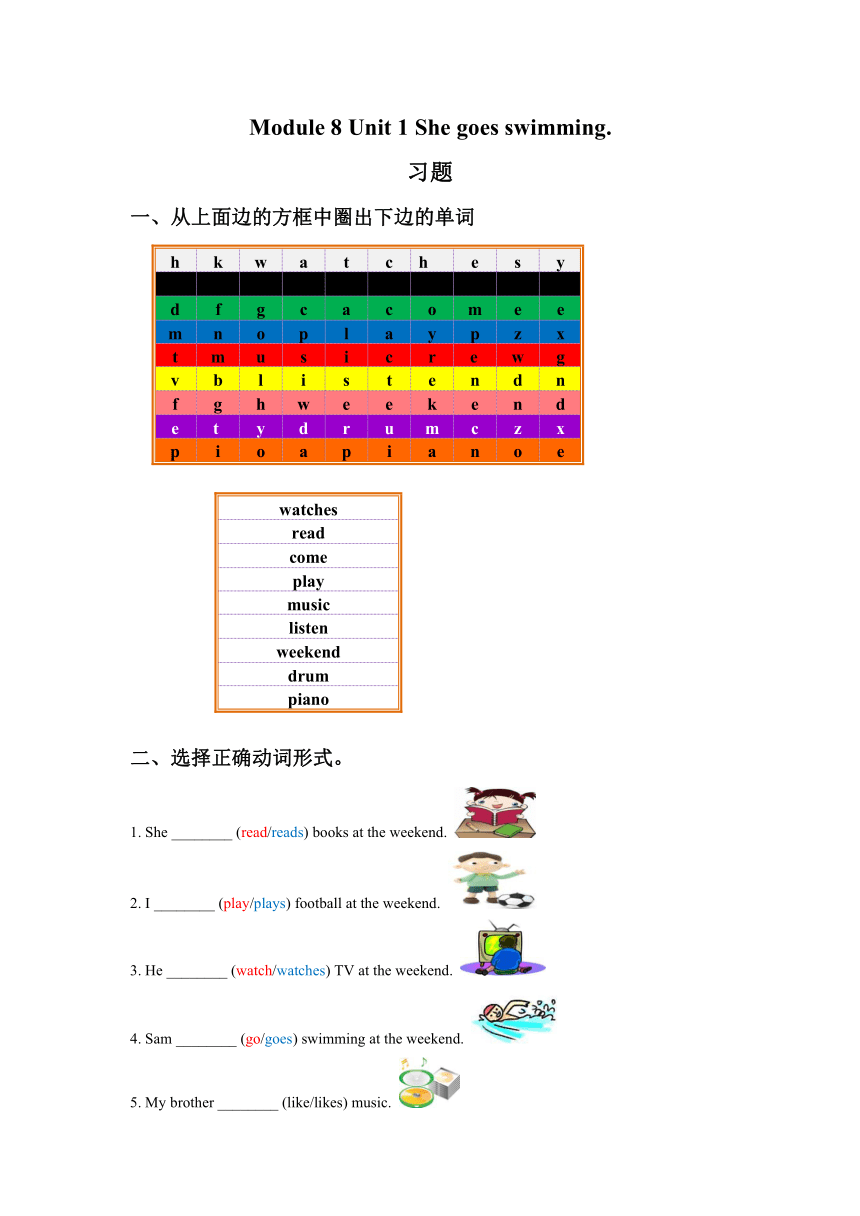 Module 8 Unit 1 She goes swimming.

习题

一、从上面边的方框中圈出下边的单词

| h | k | w | a | t | c | h | e | s | y |
|---|---|---|---|---|---|---|---|---|---|
| | | | | | | | | | |
| d | f | g | c | a | c | o | m | e | e |
| m | n | o | p | l | a | y | p | z | x |
| t | m | u | s | i | c | r | e | w | g |
| v | b | l | i | s | t | e | n | d | n |
| f | g | h | w | e | e | k | e | n | d |
| e | t | y | d | r | u | m | c | z | x |
| p | i | o | a | p | i | a | n | o | e |

| watches |
|---|
| read |
| come |
| play |
| music |
| listen |
| weekend |
| drum |
| piano |

二、选择正确动词形式。

1. She ________ (read/reads) books at the weekend.

2. I ________ (play/plays) football at the weekend.

3. He ________ (watch/watches) TV at the weekend.

4. Sam ________ (go/goes) swimming at the weekend.

5. My brother ________ (like/likes) music.